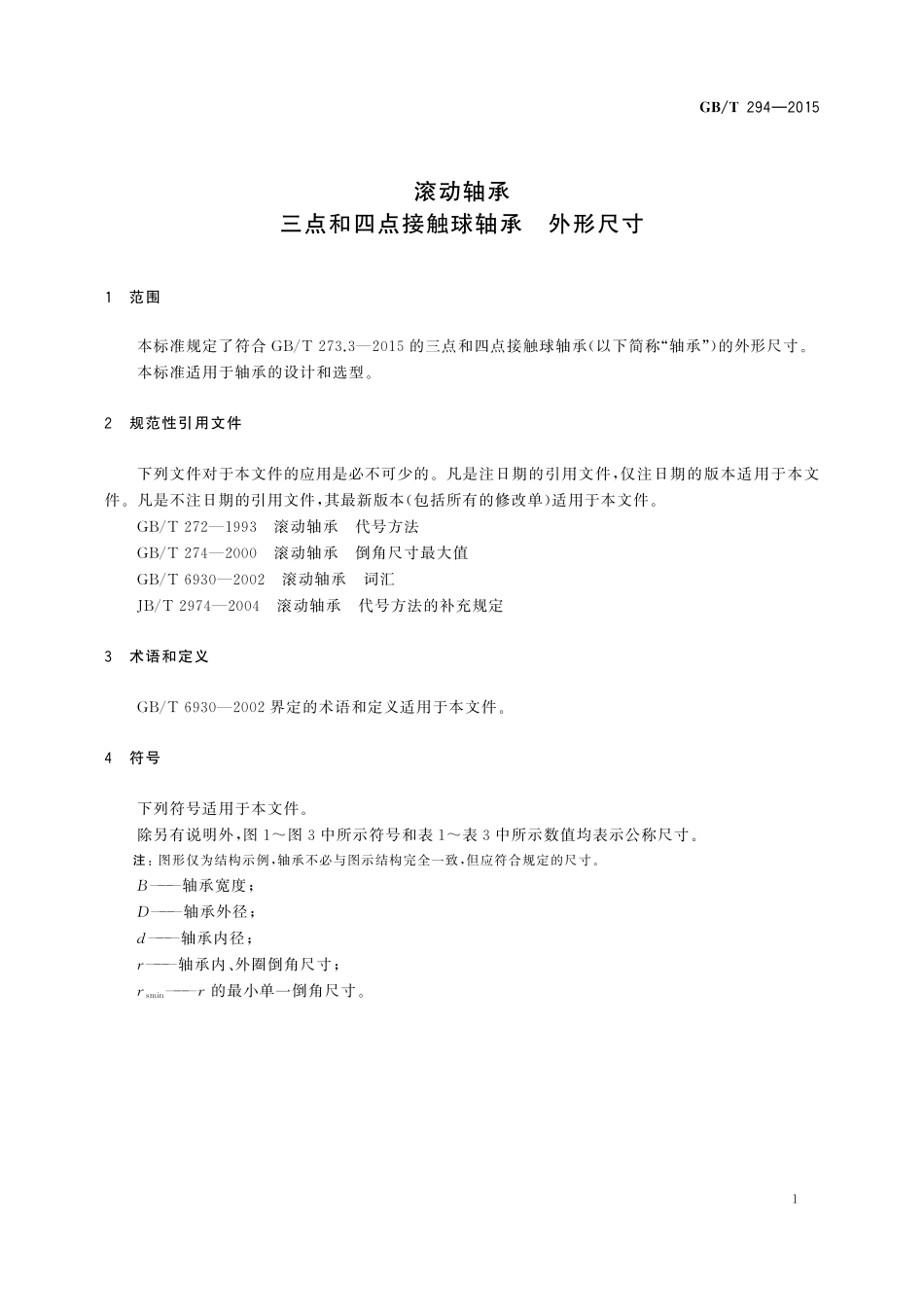 GB/T 294—2015

滚动轴承
三点和四点接触球轴承　外形尺寸

1　范围

本标准规定了符合 GB/T 273.3—2015 的三点和四点接触球轴承(以下简称“轴承”)的外形尺寸。
本标准适用于轴承的设计和选型。

2　规范性引用文件

下列文件对于本文件的应用是必不可少的。凡是注日期的引用文件,仅注日期的版本适用于本文件。凡是不注日期的引用文件,其最新版本(包括所有的修改单)适用于本文件。
GB/T 272—1993　滚动轴承　代号方法
GB/T 274—2000　滚动轴承　倒角尺寸最大值
GB/T 6930—2002　滚动轴承　词汇
JB/T 2974—2004　滚动轴承　代号方法的补充规定

3　术语和定义

GB/T 6930—2002 界定的术语和定义适用于本文件。

4　符号

下列符号适用于本文件。
除另有说明外,图 1～图 3 中所示符号和表 1～表 3 中所示数值均表示公称尺寸。
注:图形仅为结构示例,轴承不必与图示结构完全一致,但应符合规定的尺寸。
$B$——轴承宽度;
$D$——轴承外径;
$d$——轴承内径;
$r$——轴承内、外圈倒角尺寸;
$r_{smin}$——$r$ 的最小单一倒角尺寸。

1